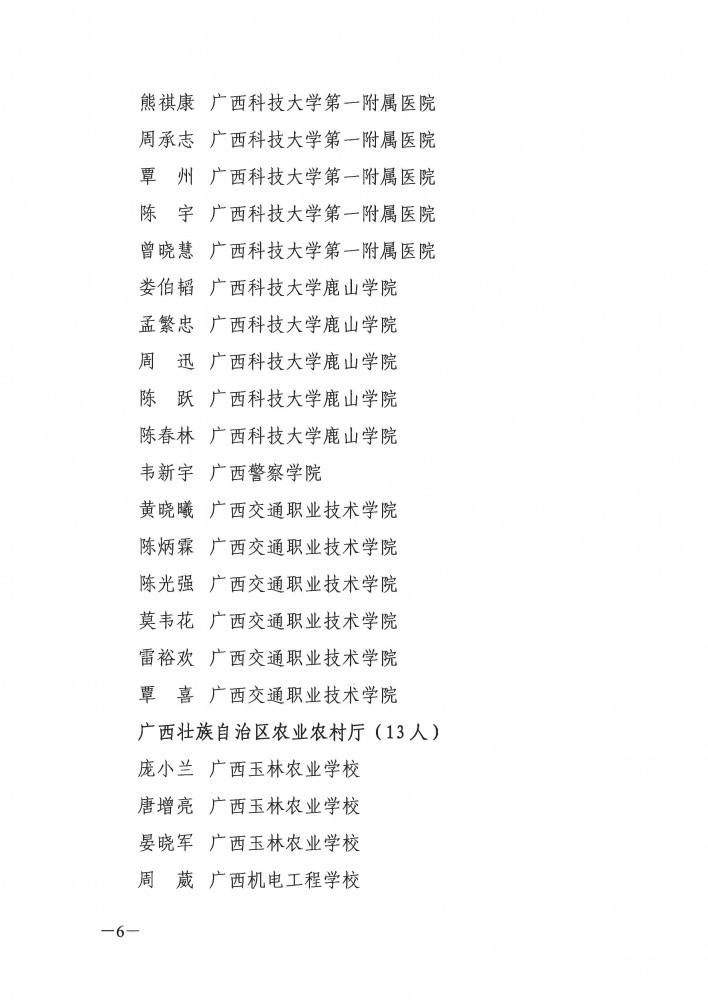 熊祺康　广西科技大学第一附属医院

周承志　广西科技大学第一附属医院

覃　州　广西科技大学第一附属医院

陈　宇　广西科技大学第一附属医院

曾晓慧　广西科技大学第一附属医院

娄伯韬　广西科技大学鹿山学院

孟繁忠　广西科技大学鹿山学院

周　迅　广西科技大学鹿山学院

陈　跃　广西科技大学鹿山学院

陈春林　广西科技大学鹿山学院

韦新宇　广西警察学院

黄晓曦　广西交通职业技术学院

陈炳霖　广西交通职业技术学院

陈光强　广西交通职业技术学院

莫韦花　广西交通职业技术学院

雷裕欢　广西交通职业技术学院

覃　喜　广西交通职业技术学院

广西壮族自治区农业农村厅（13人）

庞小兰　广西玉林农业学校

唐增亮　广西玉林农业学校

晏晓军　广西玉林农业学校

周　葳　广西机电工程学校

—6—